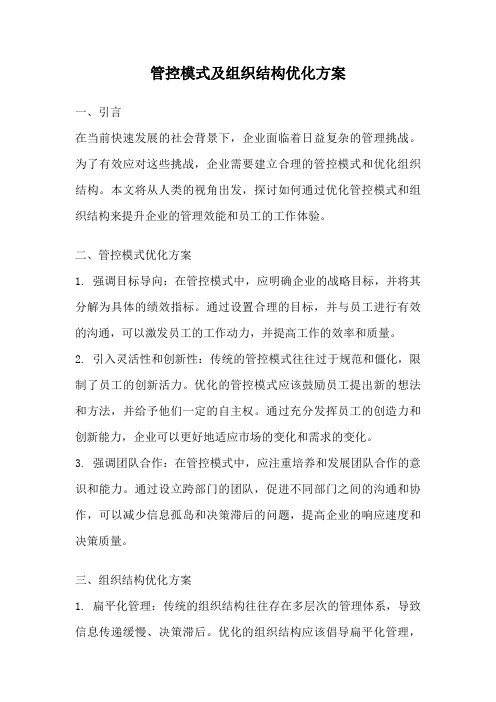 管控模式及组织结构优化方案

一、引言

在当前快速发展的社会背景下，企业面临着日益复杂的管理挑战。为了有效应对这些挑战，企业需要建立合理的管控模式和优化组织结构。本文将从人类的视角出发，探讨如何通过优化管控模式和组织结构来提升企业的管理效能和员工的工作体验。

二、管控模式优化方案

1. 强调目标导向：在管控模式中，应明确企业的战略目标，并将其分解为具体的绩效指标。通过设置合理的目标，并与员工进行有效的沟通，可以激发员工的工作动力，并提高工作的效率和质量。

2. 引入灵活性和创新性：传统的管控模式往往过于规范和僵化，限制了员工的创新活力。优化的管控模式应该鼓励员工提出新的想法和方法，并给予他们一定的自主权。通过充分发挥员工的创造力和创新能力，企业可以更好地适应市场的变化和需求的变化。

3. 强调团队合作：在管控模式中，应注重培养和发展团队合作的意识和能力。通过设立跨部门的团队，促进不同部门之间的沟通和协作，可以减少信息孤岛和决策滞后的问题，提高企业的响应速度和决策质量。

三、组织结构优化方案

1. 扁平化管理：传统的组织结构往往存在多层次的管理体系，导致信息传递缓慢、决策滞后。优化的组织结构应该倡导扁平化管理，